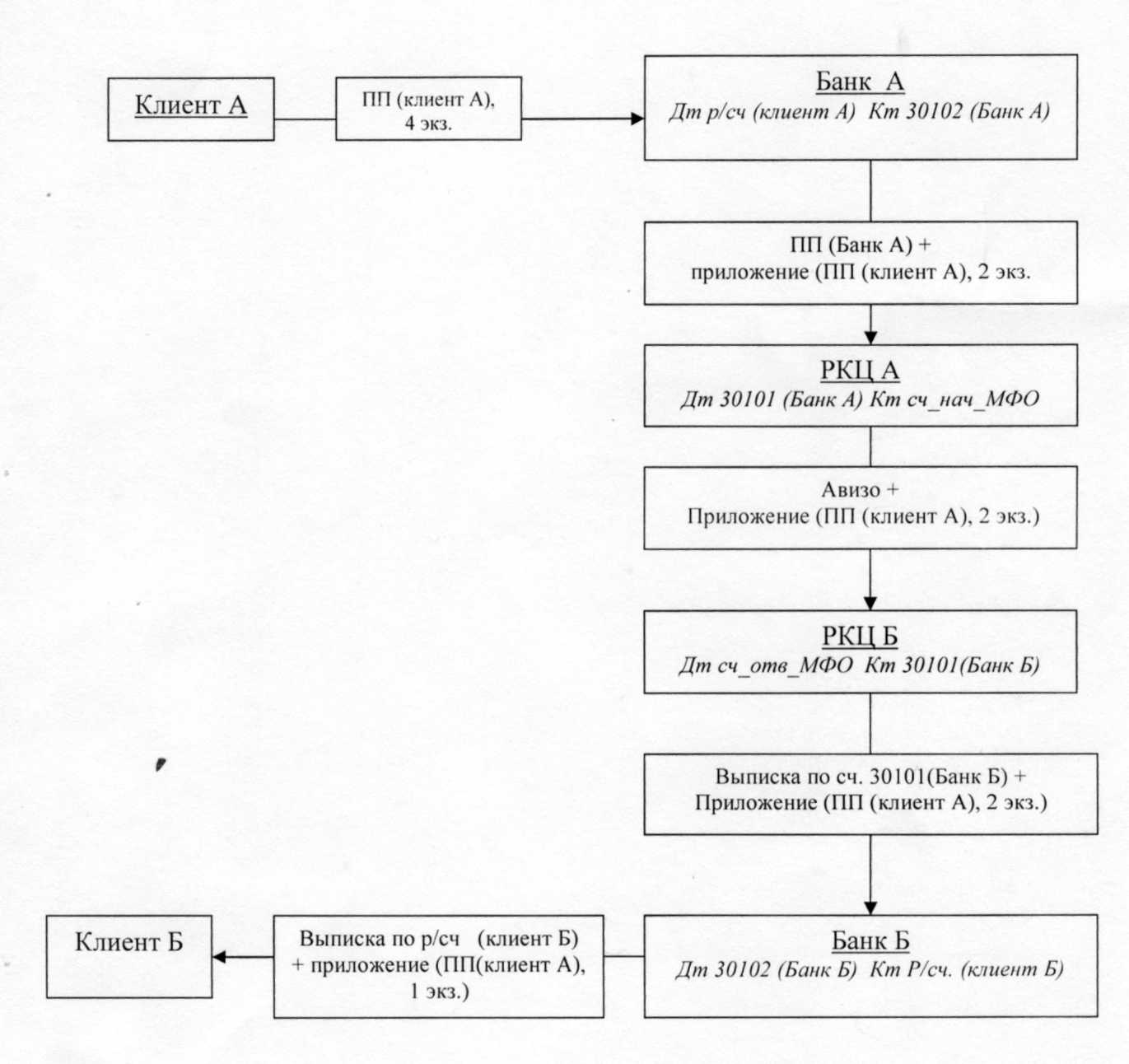 Клиент А

ПП (клиент А), 4 экз.

Банк А
Дт р/сч (клиент А) Кт 30102 (Банк А)

ПП (Банк А) + приложение (ПП (клиент А), 2 экз.

РКЦ А
Дт 30101 (Банк А) Кт сч_нач_МФО

Авизо + Приложение (ПП (клиент А), 2 экз.)

РКЦ Б
Дт сч_отв_МФО Кт 30101(Банк Б)

Выписка по сч. 30101(Банк Б) + Приложение (ПП (клиент А), 2 экз.)

Банк Б
Дт 30102 (Банк Б) Кт Р/сч. (клиент Б)

Выписка по р/сч (клиент Б) + приложение (ПП(клиент А), 1 экз.)

Клиент Б